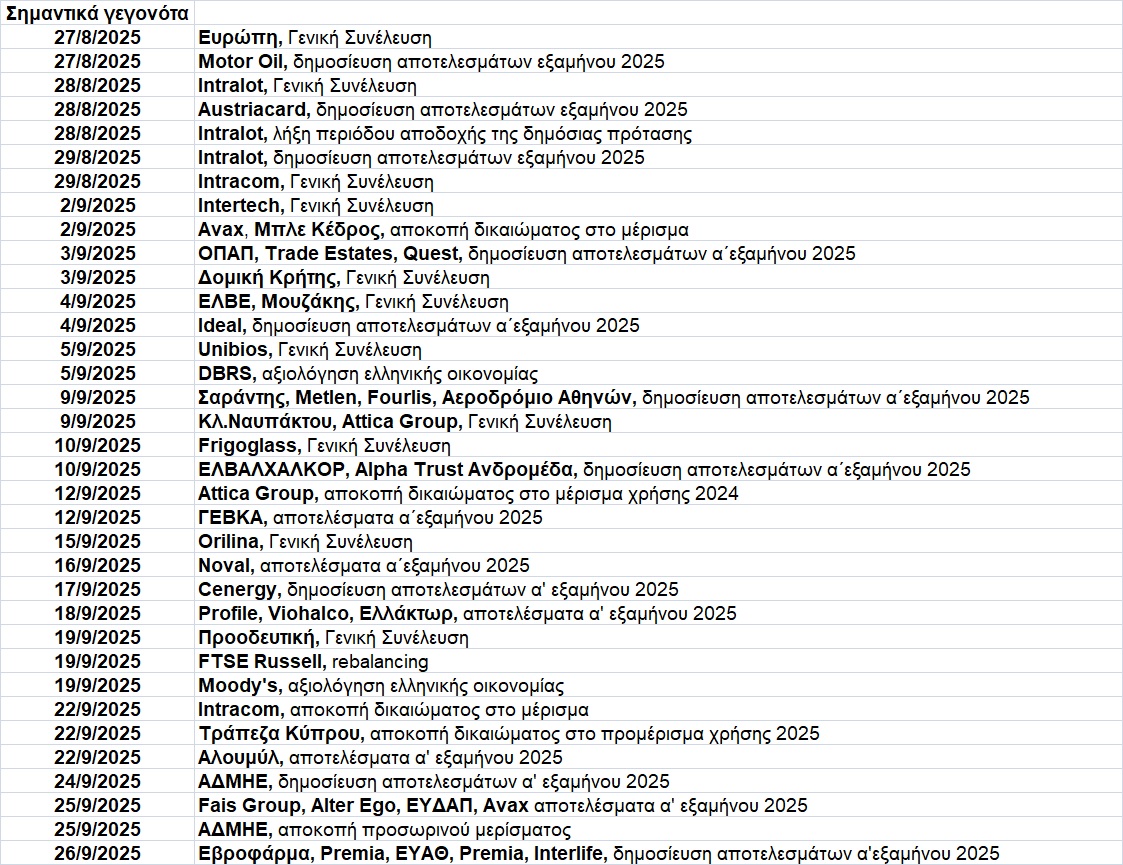 | Σημαντικά γεγονότα | |
|---|---|
| 27/8/2025 | Ευρώπη, Γενική Συνέλευση |
| 27/8/2025 | Motor Oil, δημοσίευση αποτελεσμάτων εξαμήνου 2025 |
| 28/8/2025 | Intralot, Γενική Συνέλευση |
| 28/8/2025 | Austriacard, δημοσίευση αποτελεσμάτων εξαμήνου 2025 |
| 28/8/2025 | Intralot, λήξη περιόδου αποδοχής της δημόσιας πρότασης |
| 29/8/2025 | Intralot, δημοσίευση αποτελεσμάτων εξαμήνου 2025 |
| 29/8/2025 | Intracom, Γενική Συνέλευση |
| 2/9/2025 | Intertech, Γενική Συνέλευση |
| 2/9/2025 | Avax, Μπλε Κέδρος, αποκοπή δικαιώματος στο μέρισμα |
| 3/9/2025 | ΟΠΑΠ, Trade Estates, Quest, δημοσίευση αποτελεσμάτων α΄εξαμήνου 2025 |
| 3/9/2025 | Δομική Κρήτης, Γενική Συνέλευση |
| 4/9/2025 | ΕΛΒΕ, Μουζάκης, Γενική Συνέλευση |
| 4/9/2025 | Ideal, δημοσίευση αποτελεσμάτων α΄εξαμήνου 2025 |
| 5/9/2025 | Unibios, Γενική Συνέλευση |
| 5/9/2025 | DBRS, αξιολόγηση ελληνικής οικονομίας |
| 9/9/2025 | Σαράντης, Metlen, Fourlis, Αεροδρόμιο Αθηνών, δημοσίευση αποτελεσμάτων α΄εξαμήνου 2025 |
| 9/9/2025 | Κλ.Ναυπάκτου, Attica Group, Γενική Συνέλευση |
| 10/9/2025 | Frigoglass, Γενική Συνέλευση |
| 10/9/2025 | ΕΛΒΑΛΧΑΛΚΟΡ, Alpha Trust Ανδρομέδα, δημοσίευση αποτελεσμάτων α΄εξαμήνου 2025 |
| 12/9/2025 | Attica Group, αποκοπή δικαιώματος στο μέρισμα χρήσης 2024 |
| 12/9/2025 | ΓΕΒΚΑ, αποτελέσματα α΄εξαμήνου 2025 |
| 15/9/2025 | Orilina, Γενική Συνέλευση |
| 16/9/2025 | Noval, αποτελέσματα α΄εξαμήνου 2025 |
| 17/9/2025 | Cenergy, δημοσίευση αποτελεσμάτων α' εξαμήνου 2025 |
| 18/9/2025 | Profile, Viohalco, Ελλάκτωρ, αποτελέσματα α' εξαμήνου 2025 |
| 19/9/2025 | Προοδευτική, Γενική Συνέλευση |
| 19/9/2025 | FTSE Russell, rebalancing |
| 19/9/2025 | Moody's, αξιολόγηση ελληνικής οικονομίας |
| 22/9/2025 | Intracom, αποκοπή δικαιώματος στο μέρισμα |
| 22/9/2025 | Τράπεζα Κύπρου, αποκοπή δικαιώματος στο προμέρισμα χρήσης 2025 |
| 22/9/2025 | Αλουμύλ, αποτελέσματα α' εξαμήνου 2025 |
| 24/9/2025 | ΑΔΜΗΕ, δημοσίευση αποτελεσμάτων α' εξαμήνου 2025 |
| 25/9/2025 | Fais Group, Alter Ego, ΕΥΔΑΠ, Avax αποτελέσματα α' εξαμήνου 2025 |
| 25/9/2025 | ΑΔΜΗΕ, αποκοπή προσωρινού μερίσματος |
| 26/9/2025 | Εβροφάρμα, Premia, ΕΥΑΘ, Premia, Interlife, δημοσίευση αποτελεσμάτων α'εξαμήνου 2025 |